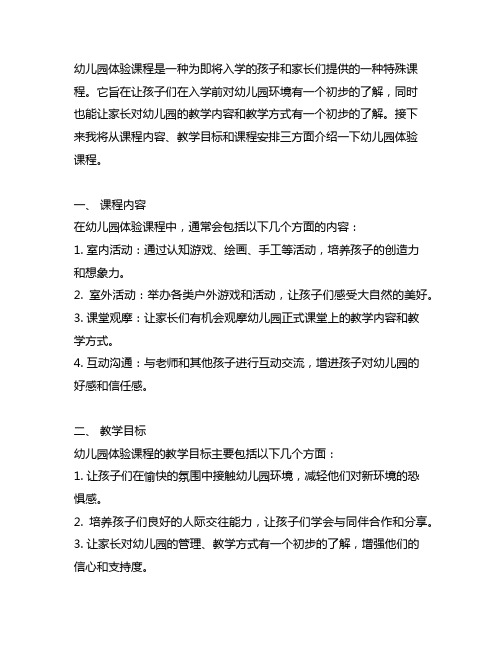 幼儿园体验课程是一种为即将入学的孩子和家长们提供的一种特殊课程。它旨在让孩子们在入学前对幼儿园环境有一个初步的了解，同时也能让家长对幼儿园的教学内容和教学方式有一个初步的了解。接下来我将从课程内容、教学目标和课程安排三方面介绍一下幼儿园体验课程。

一、 课程内容
在幼儿园体验课程中，通常会包括以下几个方面的内容：
1. 室内活动：通过认知游戏、绘画、手工等活动，培养孩子的创造力和想象力。
2. 室外活动：举办各类户外游戏和活动，让孩子们感受大自然的美好。
3. 课堂观摩：让家长们有机会观摩幼儿园正式课堂上的教学内容和教学方式。
4. 互动沟通：与老师和其他孩子进行互动交流，增进孩子对幼儿园的好感和信任感。

二、 教学目标
幼儿园体验课程的教学目标主要包括以下几个方面：
1. 让孩子们在愉快的氛围中接触幼儿园环境，减轻他们对新环境的恐惧感。
2. 培养孩子们良好的人际交往能力，让孩子们学会与同伴合作和分享。
3. 让家长对幼儿园的管理、教学方式有一个初步的了解，增强他们的信心和支持度。